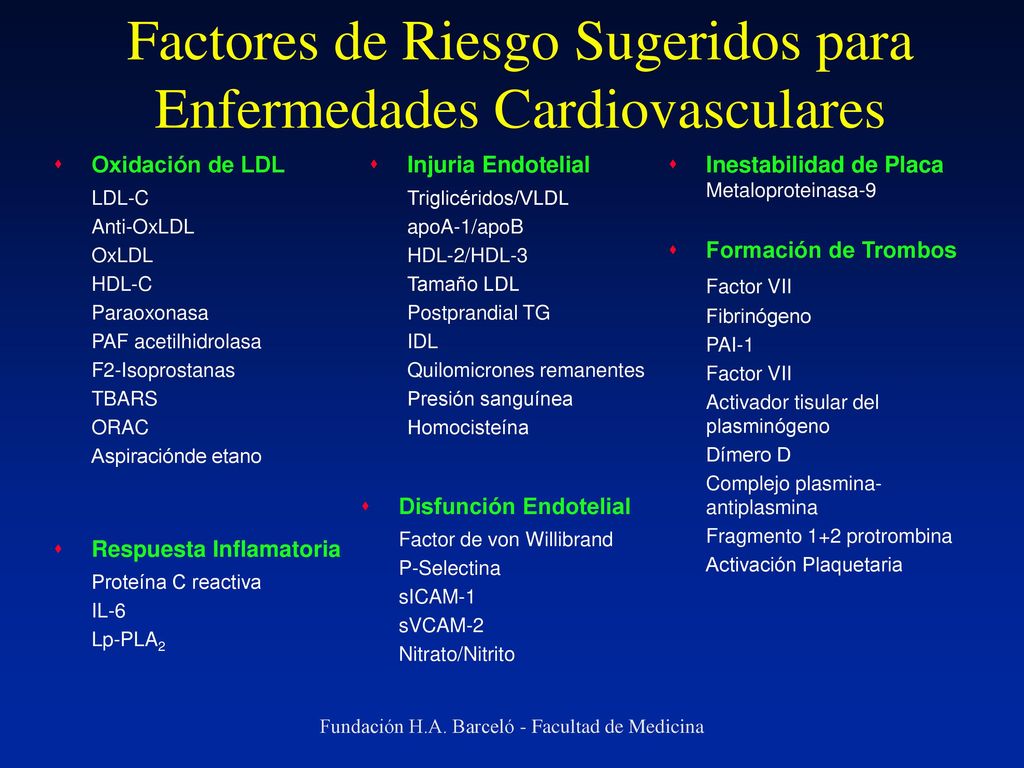 Factores de Riesgo Sugeridos para Enfermedades Cardiovasculares

Oxidación de LDL
LDL-C
Anti-OxLDL
OxLDL
HDL-C
Paraoxonasa
PAF acetilhidrolasa
F2-Isoprostanas
TBARS
ORAC
Aspiraciónde etano

Respuesta Inflamatoria
Proteína C reactiva
IL-6
Lp-PLA$_2$

Injuria Endotelial
Triglicéridos/VLDL
apoA-1/apoB
HDL-2/HDL-3
Tamaño LDL
Postprandial TG
IDL
Quilomicrones remanentes
Presión sanguínea
Homocisteína

Disfunción Endotelial
Factor de von Willibrand
P-Selectina
sICAM-1
sVCAM-2
Nitrato/Nitrito

Inestabilidad de Placa
Metaloproteinasa-9

Formación de Trombos
Factor VII
Fibrinógeno
PAI-1
Factor VII
Activador tisular del plasminógeno
Dímero D
Complejo plasmina-antiplasmina
Fragmento 1+2 protrombina
Activación Plaquetaria

Fundación H.A. Barceló - Facultad de Medicina